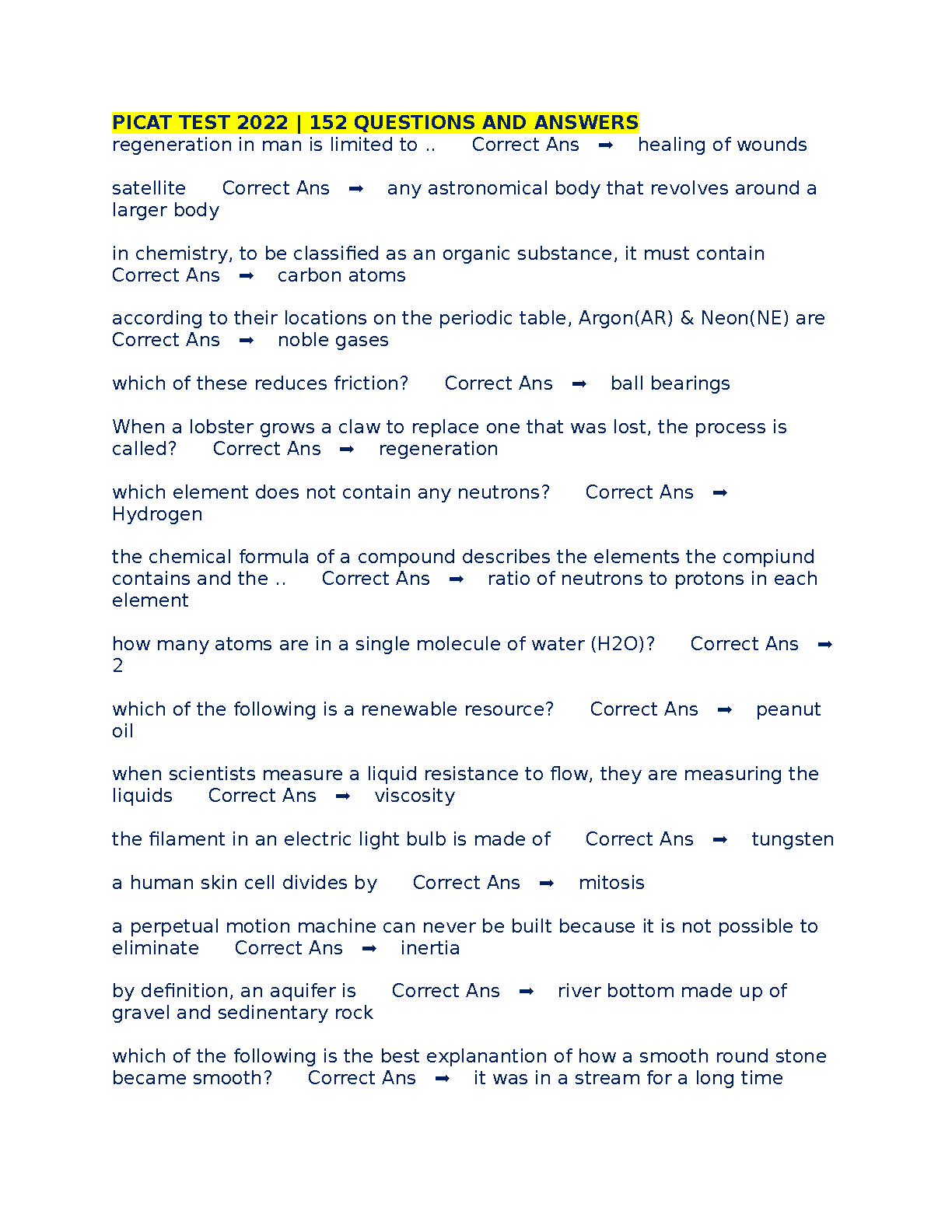 PICAT TEST 2022 | 152 QUESTIONS AND ANSWERS
regeneration in man is limited to .. Correct Ans ➡ healing of wounds

satellite Correct Ans ➡ any astronomical body that revolves around a larger body

in chemistry, to be classified as an organic substance, it must contain Correct Ans ➡ carbon atoms

according to their locations on the periodic table, Argon(AR) & Neon(NE) are Correct Ans ➡ noble gases

which of these reduces friction? Correct Ans ➡ ball bearings

When a lobster grows a claw to replace one that was lost, the process is called? Correct Ans ➡ regeneration

which element does not contain any neutrons? Correct Ans ➡ Hydrogen

the chemical formula of a compound describes the elements the compiund contains and the .. Correct Ans ➡ ratio of neutrons to protons in each element

how many atoms are in a single molecule of water (H2O)? Correct Ans ➡ 2

which of the following is a renewable resource? Correct Ans ➡ peanut oil

when scientists measure a liquid resistance to flow, they are measuring the liquids Correct Ans ➡ viscosity

the filament in an electric light bulb is made of Correct Ans ➡ tungsten

a human skin cell divides by Correct Ans ➡ mitosis

a perpetual motion machine can never be built because it is not possible to eliminate Correct Ans ➡ inertia

by definition, an aquifer is Correct Ans ➡ river bottom made up of gravel and sedinentary rock

which of the following is the best explanantion of how a smooth round stone became smooth? Correct Ans ➡ it was in a stream for a long time